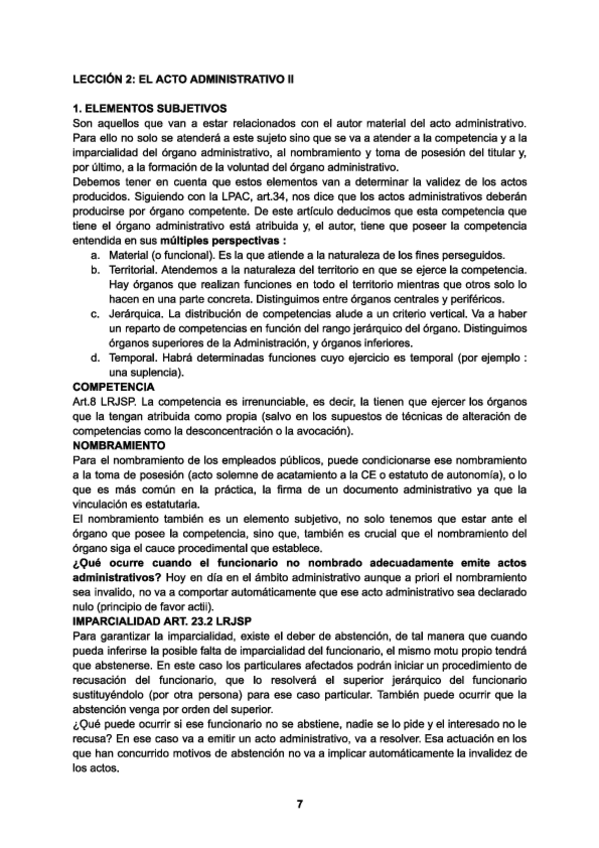 LECCIÓN 2: EL ACTO ADMINISTRATIVO II

1. ELEMENTOS SUBJETIVOS
Son aquellos que van a estar relacionados con el autor material del acto administrativo. Para ello no solo se atenderá a este sujeto sino que se va a atender a la competencia y a la imparcialidad del órgano administrativo, al nombramiento y toma de posesión del titular y, por último, a la formación de la voluntad del órgano administrativo.
Debemos tener en cuenta que estos elementos van a determinar la validez de los actos producidos. Siguiendo con la LPAC, art.34, nos dice que los actos administrativos deberán producirse por órgano competente. De este artículo deducimos que esta competencia que tiene el órgano administrativo está atribuida y, el autor, tiene que poseer la competencia entendida en sus múltiples perspectivas :
a. Material (o funcional). Es la que atiende a la naturaleza de los fines perseguidos.
b. Territorial. Atendemos a la naturaleza del territorio en que se ejerce la competencia. Hay órganos que realizan funciones en todo el territorio mientras que otros solo lo hacen en una parte concreta. Distinguimos entre órganos centrales y periféricos.
c. Jerárquica. La distribución de competencias alude a un criterio vertical. Va a haber un reparto de competencias en función del rango jerárquico del órgano. Distinguimos órganos superiores de la Administración, y órganos inferiores.
d. Temporal. Habrá determinadas funciones cuyo ejercicio es temporal (por ejemplo : una suplencia).
COMPETENCIA
Art.8 LRJSP. La competencia es irrenunciable, es decir, la tienen que ejercer los órganos que la tengan atribuida como propia (salvo en los supuestos de técnicas de alteración de competencias como la desconcentración o la avocación).
NOMBRAMIENTO
Para el nombramiento de los empleados públicos, puede condicionarse ese nombramiento a la toma de posesión (acto solemne de acatamiento a la CE o estatuto de autonomía), o lo que es más común en la práctica, la firma de un documento administrativo ya que la vinculación es estatutaria.
El nombramiento también es un elemento subjetivo, no solo tenemos que estar ante el órgano que posee la competencia, sino que, también es crucial que el nombramiento del órgano siga el cauce procedimental que establece.
¿Qué ocurre cuando el funcionario no nombrado adecuadamente emite actos administrativos? Hoy en día en el ámbito administrativo aunque a priori el nombramiento sea invalido, no va a comportar automáticamente que ese acto administrativo sea declarado nulo (principio de favor actii).
IMPARCIALIDAD ART. 23.2 LRJSP
Para garantizar la imparcialidad, existe el deber de abstención, de tal manera que cuando pueda inferirse la posible falta de imparcialidad del funcionario, el mismo motu propio tendrá que abstenerse. En este caso los particulares afectados podrán iniciar un procedimiento de recusación del funcionario, que lo resolverá el superior jerárquico del funcionario sustituyéndolo (por otra persona) para ese caso particular. También puede ocurrir que la abstención venga por orden del superior.
¿Qué puede ocurrir si ese funcionario no se abstiene, nadie se lo pide y el interesado no le recusa? En ese caso va a emitir un acto administrativo, va a resolver. Esa actuación en los que han concurrido motivos de abstención no va a implicar automáticamente la invalidez de los actos.

7